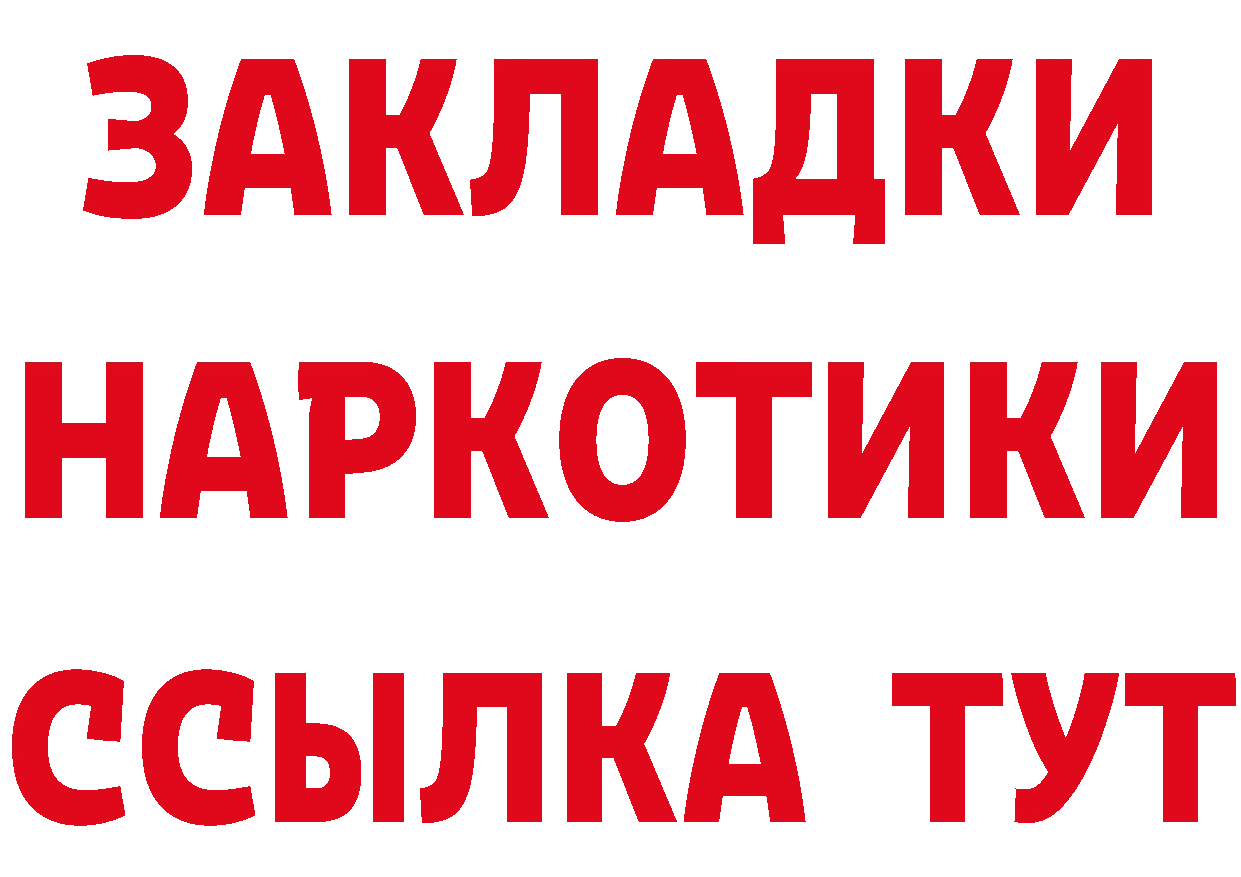 ЗАКЛАДКИ НАРКОТИКИ ССЫЛКА ТУТ